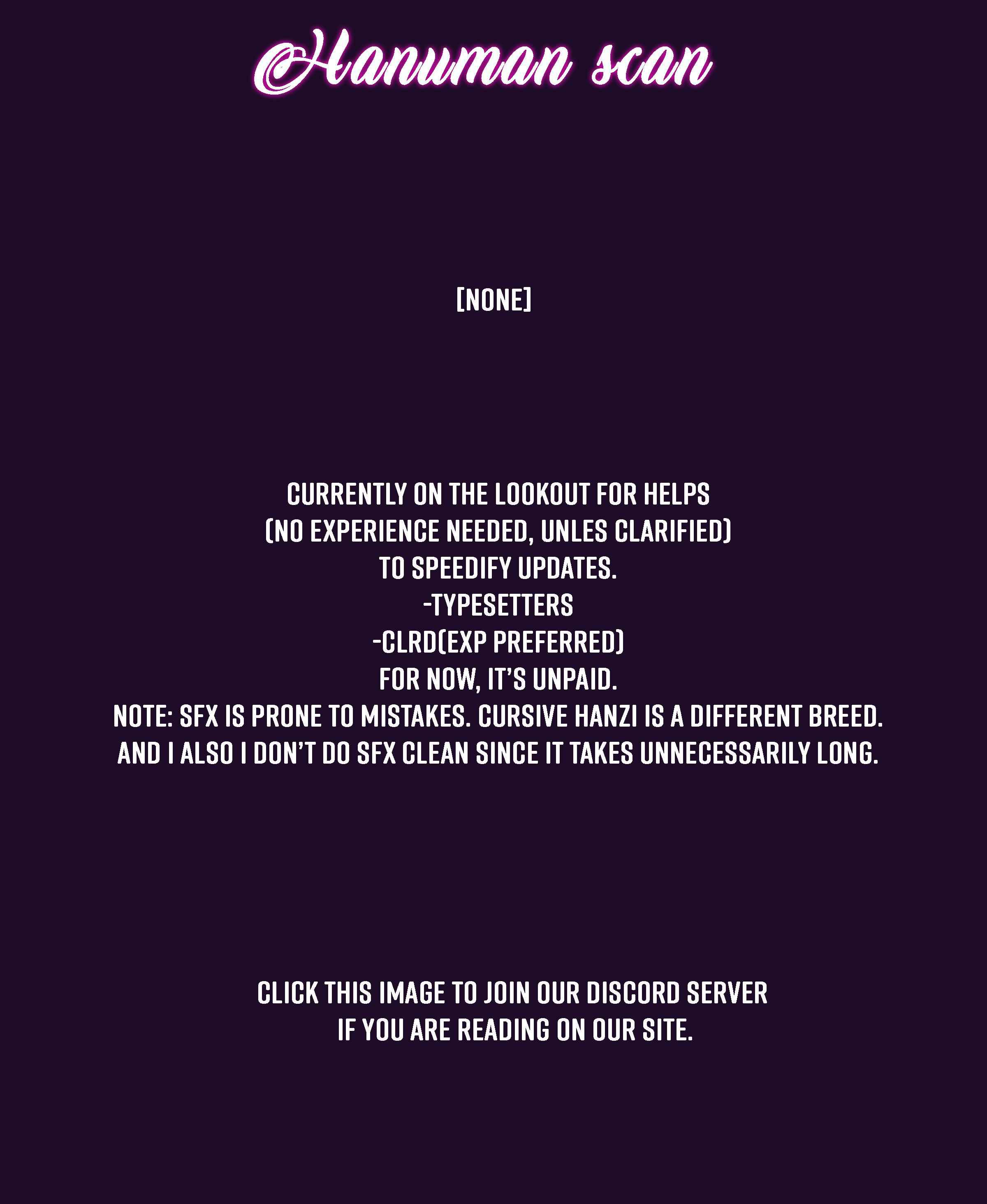 Hanuman scan

[NONE]

CURRENTLY ON THE LOOKOUT FOR HELPS
(NO EXPERIENCE NEEDED, UNLES CLARIFIED)
TO SPEEDIFY UPDATES.
-TYPESETTERS
-CLRD(EXP PREFERRED)
FOR NOW, IT'S UNPAID.
NOTE: SFX IS PRONE TO MISTAKES. CURSIVE HANZI IS A DIFFERENT BREED.
AND I ALSO I DON'T DO SFX CLEAN SINCE IT TAKES UNNECESSARILY LONG.

CLICK THIS IMAGE TO JOIN OUR DISCORD SERVER
IF YOU ARE READING ON OUR SITE.